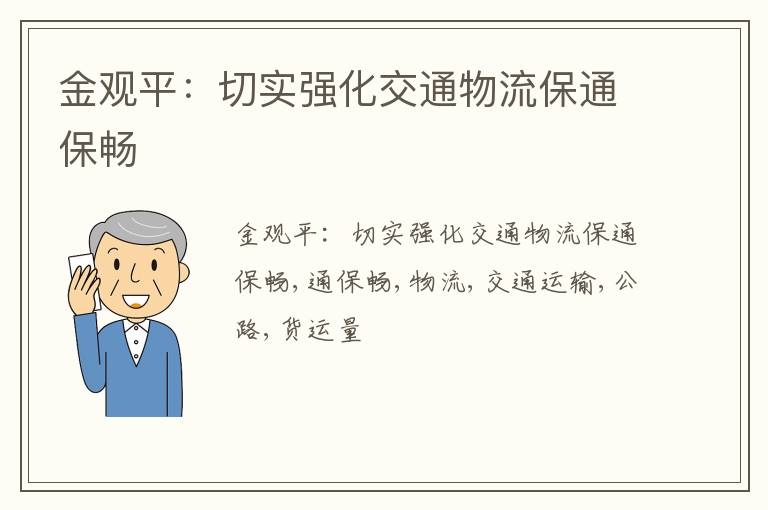 金观平：切实强化交通物流保通保畅

金观平：切实强化交通物流保通保畅，通保畅，物流，交通运输，公路，货运量